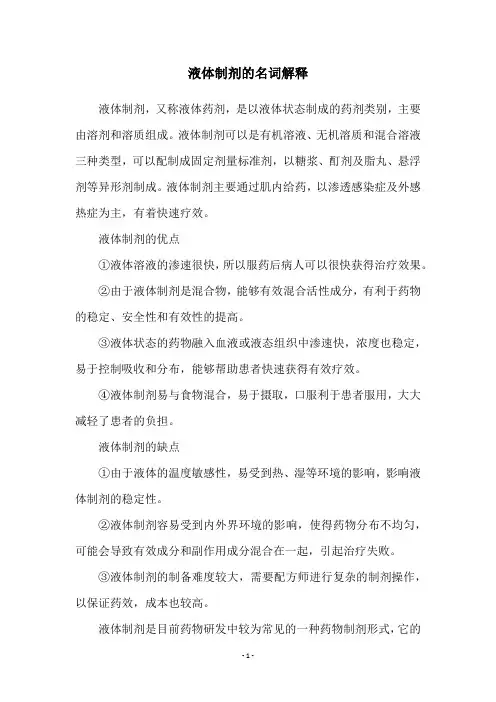 液体制剂的名词解释

液体制剂，又称液体药剂，是以液体状态制成的药剂类别，主要由溶剂和溶质组成。液体制剂可以是有机溶液、无机溶质和混合溶液三种类型，可以配制成固定剂量标准剂，以糖浆、酊剂及脂丸、悬浮剂等异形剂制成。液体制剂主要通过肌内给药，以渗透感染症及外感热症为主，有着快速疗效。

液体制剂的优点

①液体溶液的渗速很快，所以服药后病人可以很快获得治疗效果。

②由于液体制剂是混合物，能够有效混合活性成分，有利于药物的稳定、安全性和有效性的提高。

③液体状态的药物融入血液或液态组织中渗速快，浓度也稳定，易于控制吸收和分布，能够帮助患者快速获得有效疗效。

④液体制剂易与食物混合，易于摄取，口服利于患者服用，大大减轻了患者的负担。

液体制剂的缺点

①由于液体的温度敏感性，易受到热、湿等环境的影响，影响液体制剂的稳定性。

②液体制剂容易受到内外界环境的影响，使得药物分布不均匀，可能会导致有效成分和副作用成分混合在一起，引起治疗失败。

③液体制剂的制备难度较大，需要配方师进行复杂的制剂操作，以保证药效，成本也较高。

液体制剂是目前药物研发中较为常见的一种药物制剂形式，它的

- 1 -